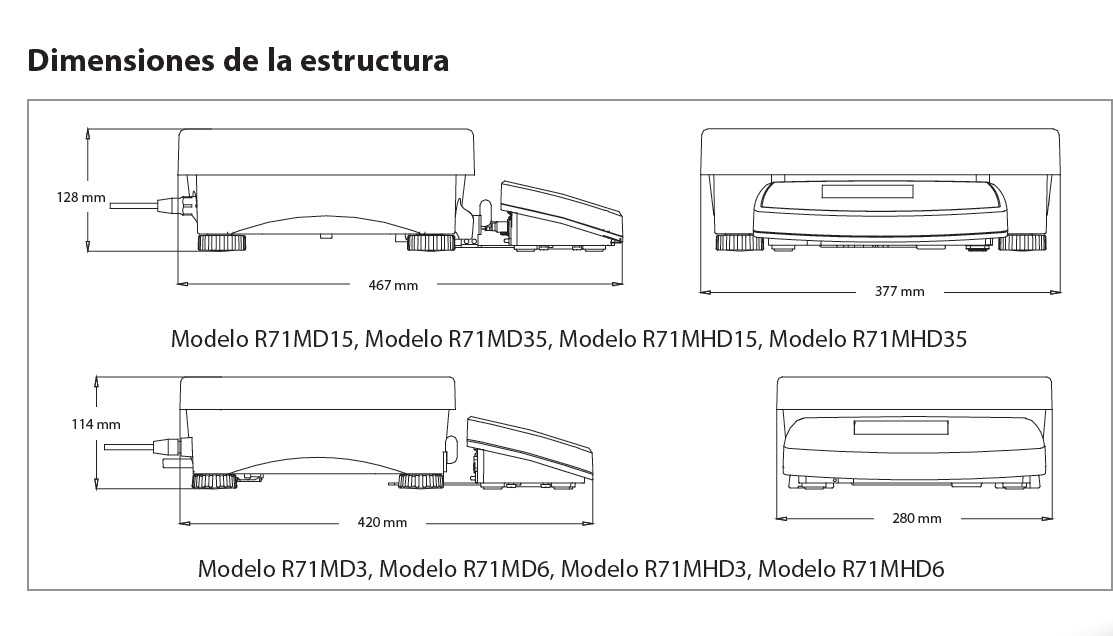 Dimensiones de la estructura

128 mm

467 mm

377 mm

Modelo R71MD15, Modelo R71MD35, Modelo R71MHD15, Modelo R71MHD35

114 mm

420 mm

280 mm

Modelo R71MD3, Modelo R71MD6, Modelo R71MHD3, Modelo R71MHD6